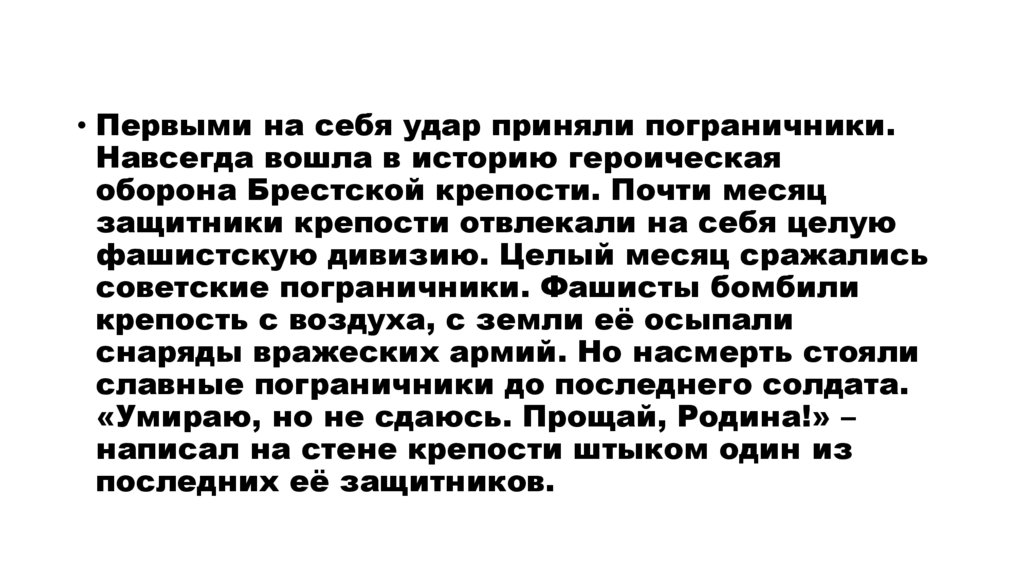 • Первыми на себя удар приняли пограничники. Навсегда вошла в историю героическая оборона Брестской крепости. Почти месяц защитники крепости отвлекали на себя целую фашистскую дивизию. Целый месяц сражались советские пограничники. Фашисты бомбили крепость с воздуха, с земли её осыпали снаряды вражеских армий. Но насмерть стояли славные пограничники до последнего солдата. «Умираю, но не сдаюсь. Прощай, Родина!» – написал на стене крепости штыком один из последних её защитников.